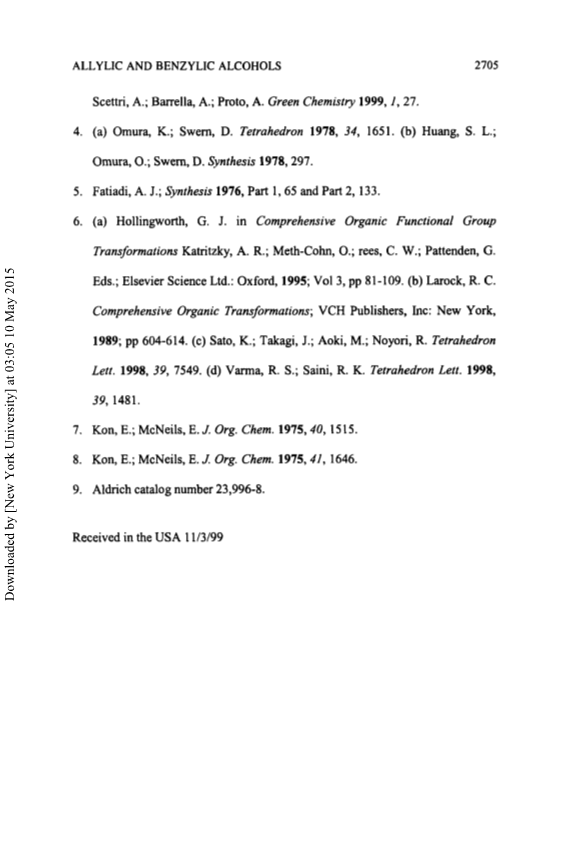 ALLYLIC AND BENZYLIC ALCOHOLS 2705

Scettri, A.; Barrella, A.; Proto, A. Green Chemistry 1999, 1, 27.

4. (a) Omura, K.; Swern, D. Tetrahedron 1978, 34, 1651. (b) Huang, S. L.; Omura, O.; Swern, D. Synthesis 1978, 297.

5. Fatiadi, A. J.; Synthesis 1976, Part 1, 65 and Part 2, 133.

6. (a) Hollingworth, G. J. in Comprehensive Organic Functional Group Transformations Katritzky, A. R.; Meth-Cohn, O.; rees, C. W.; Pattenden, G. Eds.; Elsevier Science Ltd.: Oxford, 1995; Vol 3, pp 81-109. (b) Larock, R. C. Comprehensive Organic Transformations; VCH Publishers, Inc: New York, 1989; pp 604-614. (c) Sato, K.; Takagi, J.; Aoki, M.; Noyori, R. Tetrahedron Lett. 1998, 39, 7549. (d) Varma, R. S.; Saini, R. K. Tetrahedron Lett. 1998, 39, 1481.

7. Kon, E.; McNeils, E. J. Org. Chem. 1975, 40, 1515.

8. Kon, E.; McNeils, E. J. Org. Chem. 1975, 41, 1646.

9. Aldrich catalog number 23,996-8.

Received in the USA 11/3/99

Downloaded by [New York University] at 03:05 10 May 2015